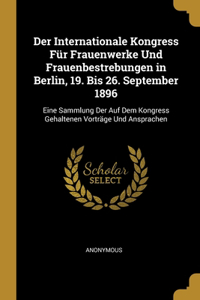 Der Internationale Kongress Für Frauenwerke Und Frauenbestrebungen in Berlin, 19. Bis 26. September 1896

Eine Sammlung Der Auf Dem Kongress Gehaltenen Vorträge Und Ansprachen

Scholar SELECT

ANONYMOUS